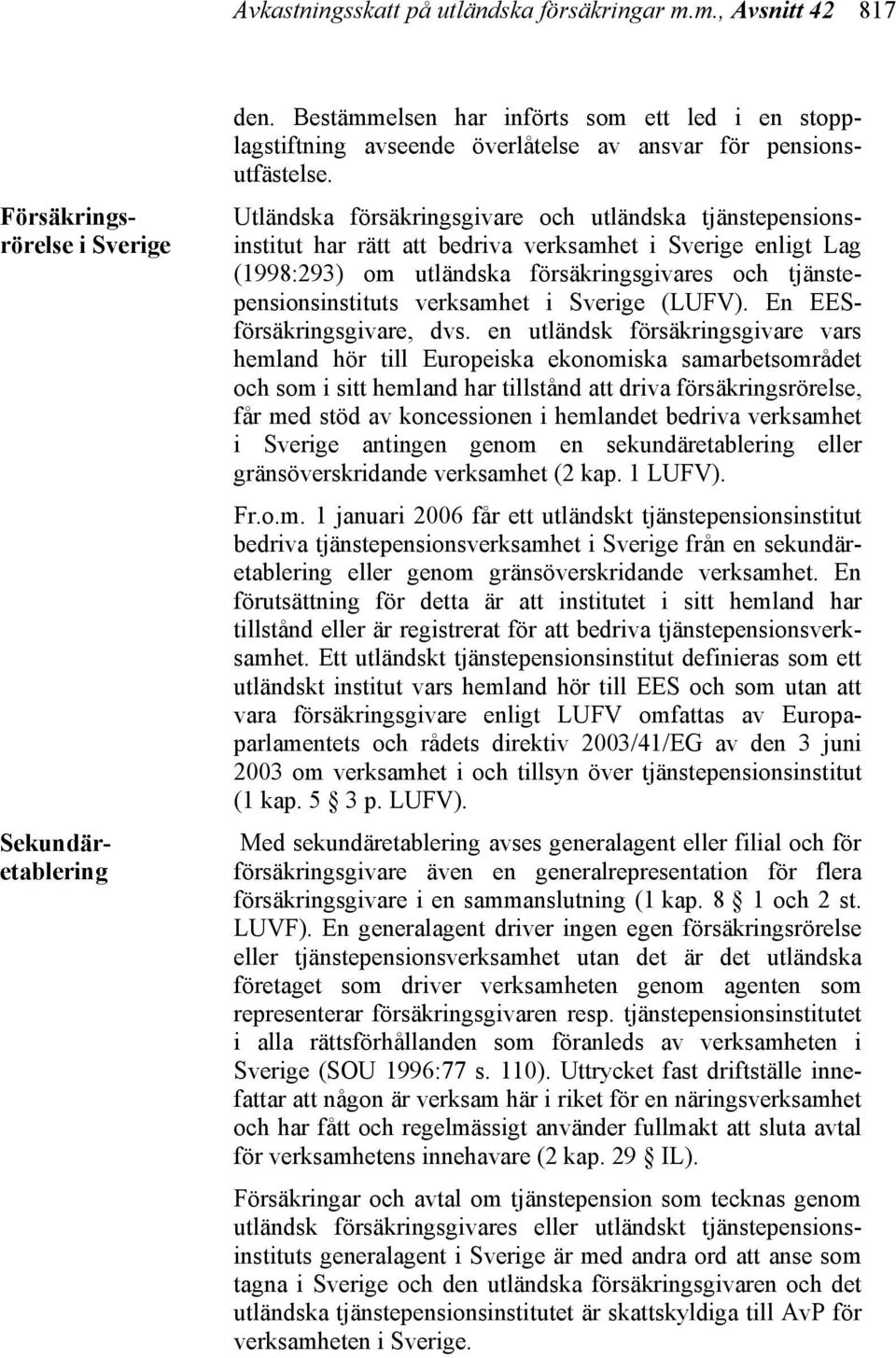 Avkastningsskatt på utländska försäkringar m.m., Avsnitt 42 817

den. Bestämmelsen har införts som ett led i en stopplagstiftning avseende överlåtelse av ansvar för pensionsutfästelse.

Försäkringsrörelse i Sverige

Utländska försäkringsgivare och utländska tjänstepensionsinstitut har rätt att bedriva verksamhet i Sverige enligt Lag (1998:293) om utländska försäkringsgivares och tjänstepensionsinstituts verksamhet i Sverige (LUFV). En EES-försäkringsgivare, dvs. en utländsk försäkringsgivare vars hemland hör till Europeiska ekonomiska samarbetsområdet och som i sitt hemland har tillstånd att driva försäkringsrörelse, får med stöd av koncessionen i hemlandet bedriva verksamhet i Sverige antingen genom en sekundäretablering eller gränsöverskridande verksamhet (2 kap. 1 LUFV).

Fr.o.m. 1 januari 2006 får ett utländskt tjänstepensionsinstitut bedriva tjänstepensionsverksamhet i Sverige från en sekundäretablering eller genom gränsöverskridande verksamhet. En förutsättning för detta är att institutet i sitt hemland har tillstånd eller är registrerat för att bedriva tjänstepensionsverksamhet. Ett utländskt tjänstepensionsinstitut definieras som ett utländskt institut vars hemland hör till EES och som utan att vara försäkringsgivare enligt LUFV omfattas av Europaparlamentets och rådets direktiv 2003/41/EG av den 3 juni 2003 om verksamhet i och tillsyn över tjänstepensionsinstitut (1 kap. 5 § 3 p. LUFV).

Sekundäretablering

Med sekundäretablering avses generalagent eller filial och för försäkringsgivare även en generalrepresentation för flera försäkringsgivare i en sammanslutning (1 kap. 8 § 1 och 2 st. LUVF). En generalagent driver ingen egen försäkringsrörelse eller tjänstepensionsverksamhet utan det är det utländska företaget som driver verksamheten genom agenten som representerar försäkringsgivaren resp. tjänstepensionsinstitutet i alla rättsförhållanden som föranleds av verksamheten i Sverige (SOU 1996:77 s. 110). Uttrycket fast driftställe innefattar att någon är verksam här i riket för en näringsverksamhet och har fått och regelmässigt använder fullmakt att sluta avtal för verksamhetens innehavare (2 kap. 29 § IL).

Försäkringar och avtal om tjänstepension som tecknas genom utländsk försäkringsgivares eller utländskt tjänstepensionsinstituts generalagent i Sverige är med andra ord att anse som tagna i Sverige och den utländska försäkringsgivaren och det utländska tjänstepensionsinstitutet är skattskyldiga till AvP för verksamheten i Sverige.